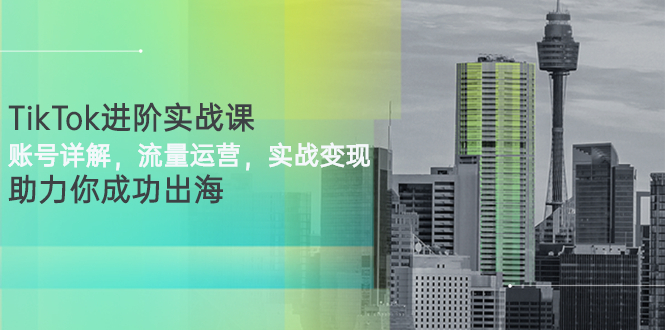 TikTok进阶实战课

账号详解，流量运营，实战变现

助力你成功出海